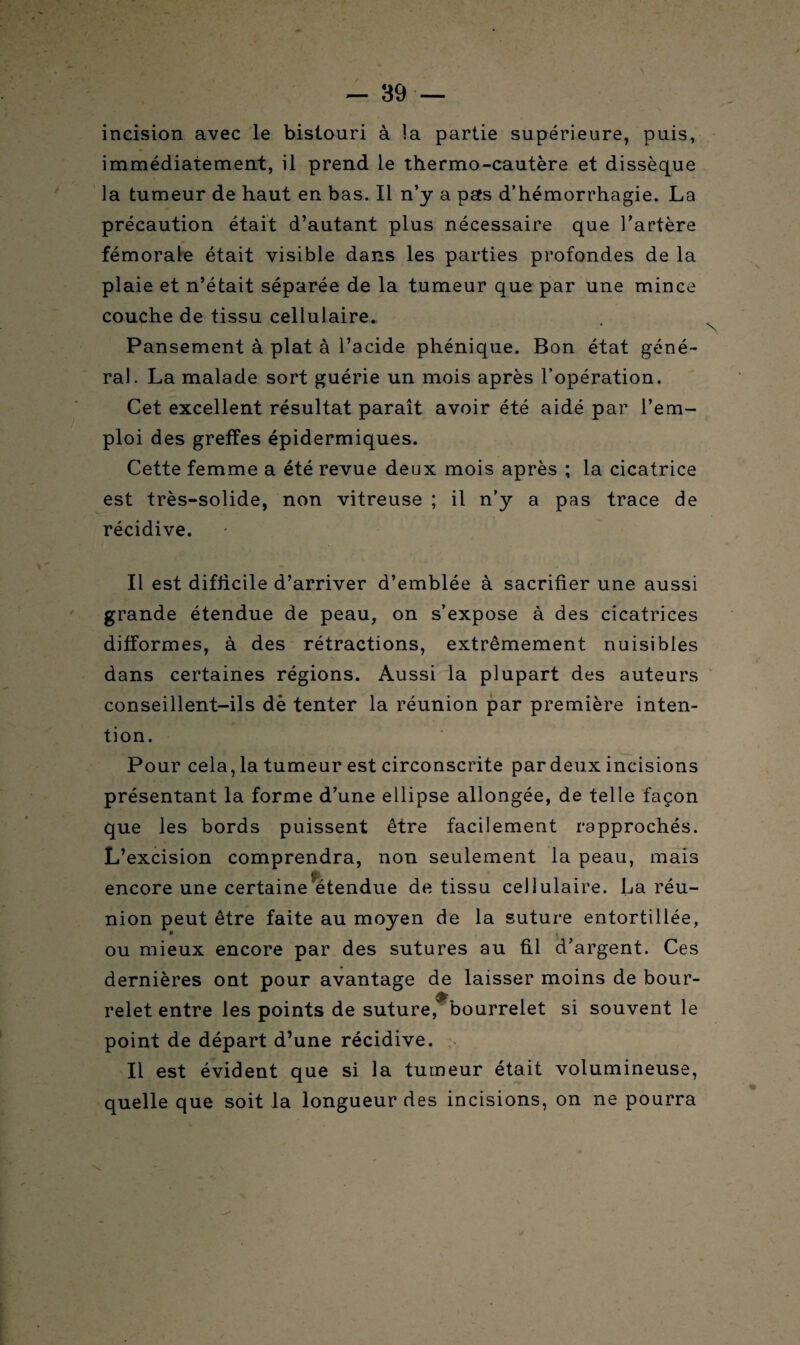 — 39 —

incision avec le bistouri à la partie supérieure, puis, immédiatement, il prend le thermo-cautère et dissèque la tumeur de haut en bas. Il n'y a pas d'hémorrhagie. La précaution était d'autant plus nécessaire que l'artère fémorale était visible dans les parties profondes de la plaie et n'était séparée de la tumeur que par une mince couche de tissu cellulaire.

Pansement à plat à l'acide phénique. Bon état général. La malade sort guérie un mois après l'opération.

Cet excellent résultat paraît avoir été aidé par l'emploi des greffes épidermiques.

Cette femme a été revue deux mois après ; la cicatrice est très-solide, non vitreuse ; il n'y a pas trace de récidive.

Il est difficile d'arriver d'emblée à sacrifier une aussi grande étendue de peau, on s'expose à des cicatrices difformes, à des rétractions, extrêmement nuisibles dans certaines régions. Aussi la plupart des auteurs conseillent-ils de tenter la réunion par première intention.

Pour cela, la tumeur est circonscrite par deux incisions présentant la forme d'une ellipse allongée, de telle façon que les bords puissent être facilement rapprochés. L'excision comprendra, non seulement la peau, mais encore une certaine étendue de tissu cellulaire. La réunion peut être faite au moyen de la suture entortillée, ou mieux encore par des sutures au fil d'argent. Ces dernières ont pour avantage de laisser moins de bourrelet entre les points de suture, bourrelet si souvent le point de départ d'une récidive.

Il est évident que si la tumeur était volumineuse, quelle que soit la longueur des incisions, on ne pourra